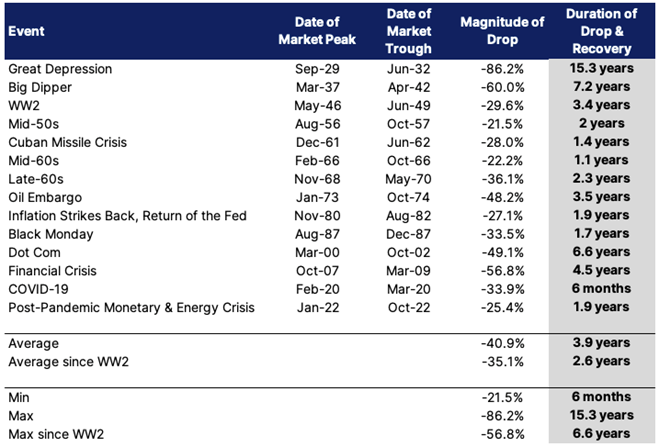 | Event | Date of Market Peak | Date of Market Trough | Magnitude of Drop | Duration of Drop & Recovery |
|---|---|---|---|---|
| Great Depression | Sep-29 | Jun-32 | -86.2% | 15.3 years |
| Big Dipper | Mar-37 | Apr-42 | -60.0% | 7.2 years |
| WW2 | May-46 | Jun-49 | -29.6% | 3.4 years |
| Mid-50s | Aug-56 | Oct-57 | -21.5% | 2 years |
| Cuban Missile Crisis | Dec-61 | Jun-62 | -28.0% | 1.4 years |
| Mid-60s | Feb-66 | Oct-66 | -22.2% | 1.1 years |
| Late-60s | Nov-68 | May-70 | -36.1% | 2.3 years |
| Oil Embargo | Jan-73 | Oct-74 | -48.2% | 3.5 years |
| Inflation Strikes Back, Return of the Fed | Nov-80 | Aug-82 | -27.1% | 1.9 years |
| Black Monday | Aug-87 | Dec-87 | -33.5% | 1.7 years |
| Dot Com | Mar-00 | Oct-02 | -49.1% | 6.6 years |
| Financial Crisis | Oct-07 | Mar-09 | -56.8% | 4.5 years |
| COVID-19 | Feb-20 | Mar-20 | -33.9% | 6 months |
| Post-Pandemic Monetary & Energy Crisis | Jan-22 | Oct-22 | -25.4% | 1.9 years |
| Average | | | -40.9% | 3.9 years |
| Average since WW2 | | | -35.1% | 2.6 years |
| Min | | | -21.5% | 6 months |
| Max | | | -86.2% | 15.3 years |
| Max since WW2 | | | -56.8% | 6.6 years |